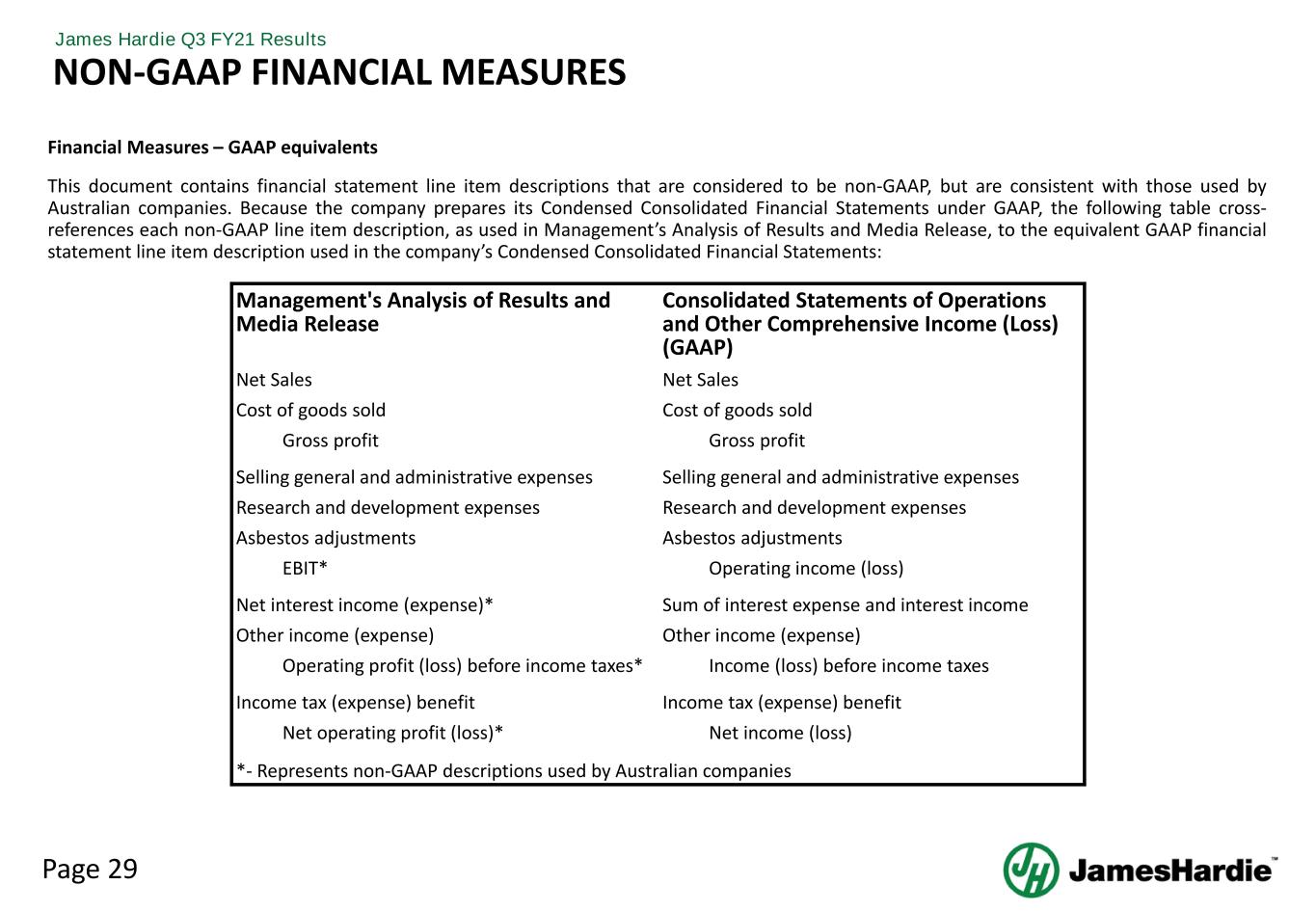 James Hardie Q3 FY21 Results
NON-GAAP FINANCIAL MEASURES

Financial Measures – GAAP equivalents

This document contains financial statement line item descriptions that are considered to be non-GAAP, but are consistent with those used by Australian companies. Because the company prepares its Condensed Consolidated Financial Statements under GAAP, the following table cross-references each non-GAAP line item description, as used in Management's Analysis of Results and Media Release, to the equivalent GAAP financial statement line item description used in the company's Condensed Consolidated Financial Statements:

| Management's Analysis of Results and Media Release | Consolidated Statements of Operations and Other Comprehensive Income (Loss) (GAAP) |
|---|---|
| Net Sales | Net Sales |
| Cost of goods sold | Cost of goods sold |
| Gross profit | Gross profit |
| Selling general and administrative expenses | Selling general and administrative expenses |
| Research and development expenses | Research and development expenses |
| Asbestos adjustments | Asbestos adjustments |
| EBIT* | Operating income (loss) |
| Net interest income (expense)* | Sum of interest expense and interest income |
| Other income (expense) | Other income (expense) |
| Operating profit (loss) before income taxes* | Income (loss) before income taxes |
| Income tax (expense) benefit | Income tax (expense) benefit |
| Net operating profit (loss)* | Net income (loss) |

*- Represents non-GAAP descriptions used by Australian companies

Page 29

JamesHardie™